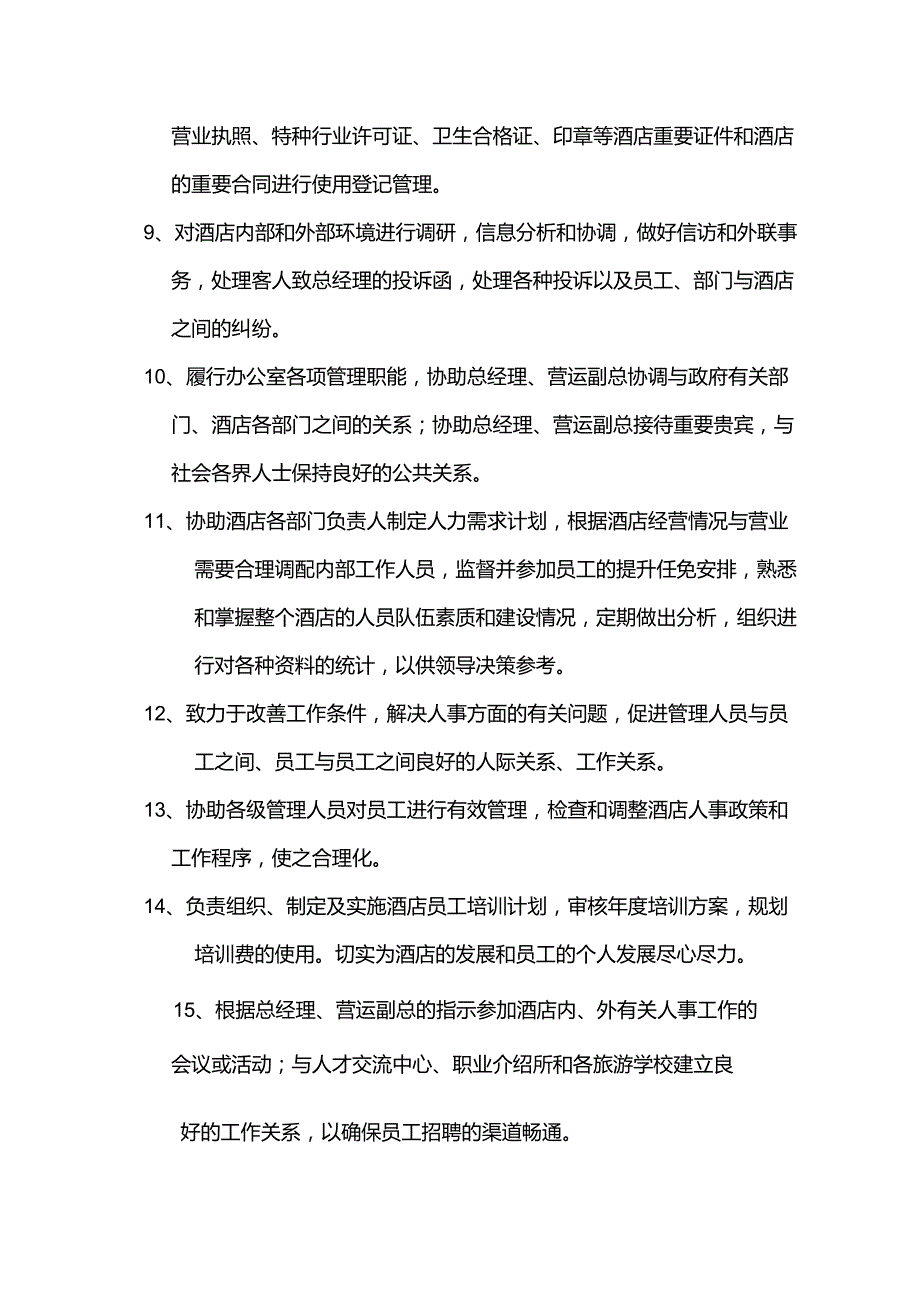 营业执照、特种行业许可证、卫生合格证、印章等酒店重要证件和酒店的重要合同进行使用登记管理。

9、对酒店内部和外部环境进行调研，信息分析和协调，做好信访和外联事务，处理客人致总经理的投诉函，处理各种投诉以及员工、部门与酒店之间的纠纷。

10、履行办公室各项管理职能，协助总经理、营运副总协调与政府有关部门、酒店各部门之间的关系；协助总经理、营运副总接待重要贵宾，与社会各界人士保持良好的公共关系。

11、协助酒店各部门负责人制定人力需求计划，根据酒店经营情况与营业需要合理调配内部工作人员，监督并参加员工的提升任免安排，熟悉和掌握整个酒店的人员队伍素质和建设情况，定期做出分析，组织进行对各种资料的统计，以供领导决策参考。

12、致力于改善工作条件，解决人事方面的有关问题，促进管理人员与员工之间、员工与员工之间良好的人际关系、工作关系。

13、协助各级管理人员对员工进行有效管理，检查和调整酒店人事政策和工作程序，使之合理化。

14、负责组织、制定及实施酒店员工培训计划，审核年度培训方案，规划培训费的使用。切实为酒店的发展和员工的个人发展尽心尽力。

15、根据总经理、营运副总的指示参加酒店内、外有关人事工作的会议或活动；与人才交流中心、职业介绍所和各旅游学校建立良好的工作关系，以确保员工招聘的渠道畅通。